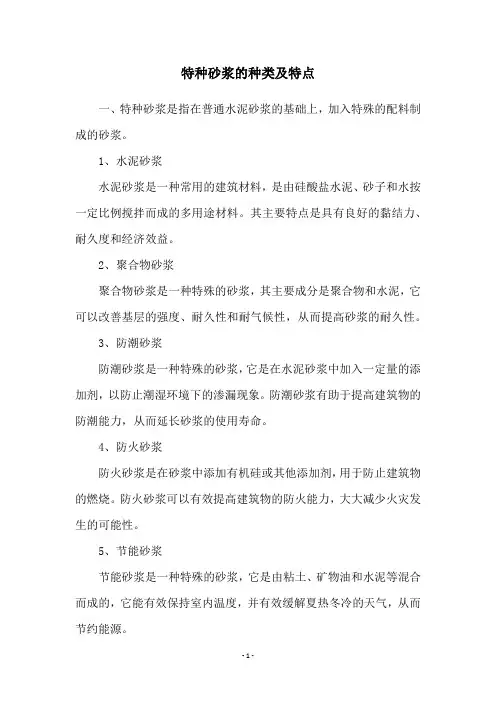 特种砂浆的种类及特点

一、特种砂浆是指在普通水泥砂浆的基础上，加入特殊的配料制成的砂浆。

1、水泥砂浆

水泥砂浆是一种常用的建筑材料，是由硅酸盐水泥、砂子和水按一定比例搅拌而成的多用途材料。其主要特点是具有良好的黏结力、耐久度和经济效益。

2、聚合物砂浆

聚合物砂浆是一种特殊的砂浆，其主要成分是聚合物和水泥，它可以改善基层的强度、耐久性和耐气候性，从而提高砂浆的耐久性。

3、防潮砂浆

防潮砂浆是一种特殊的砂浆，它是在水泥砂浆中加入一定量的添加剂，以防止潮湿环境下的渗漏现象。防潮砂浆有助于提高建筑物的防潮能力，从而延长砂浆的使用寿命。

4、防火砂浆

防火砂浆是在砂浆中添加有机硅或其他添加剂，用于防止建筑物的燃烧。防火砂浆可以有效提高建筑物的防火能力，大大减少火灾发生的可能性。

5、节能砂浆

节能砂浆是一种特殊的砂浆，它是由粘土、矿物油和水泥等混合而成的，它能有效保持室内温度，并有效缓解夏热冬冷的天气，从而节约能源。

- 1 -